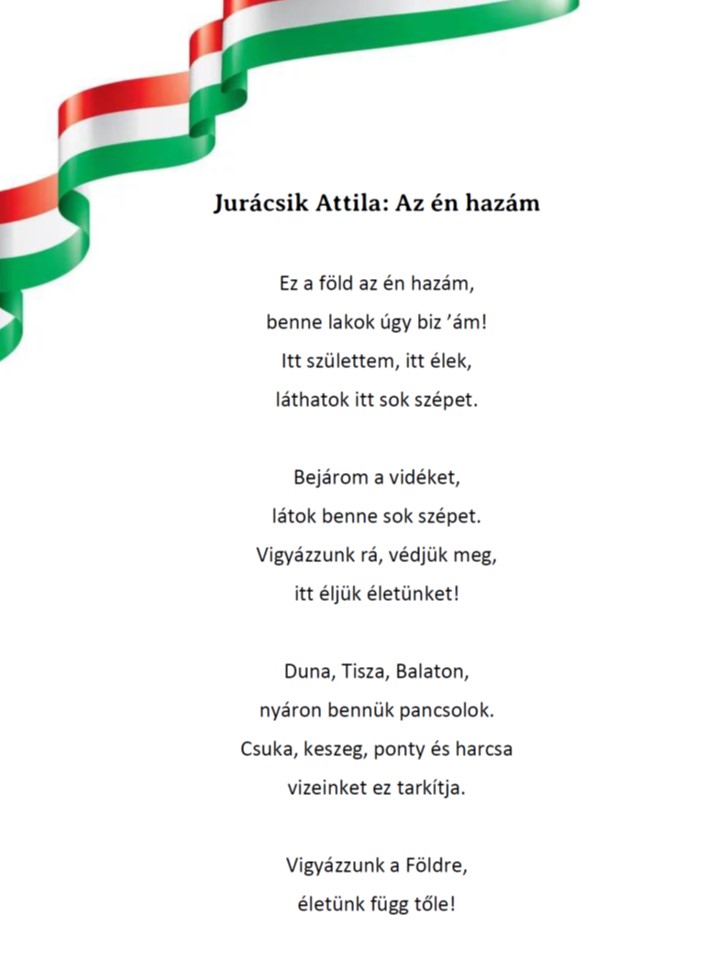 Jurácsik Attila: Az én hazám

Ez a föld az én hazám,
benne lakok úgy biz ’ám!
Itt születtem, itt élek,
láthatok itt sok szépet.

Bejárom a vidéket,
látok benne sok szépet.
Vigyázzunk rá, védjük meg,
itt éljük életünket!

Duna, Tisza, Balaton,
nyáron bennük pancsolok.
Csuka, keszeg, ponty és harcsa
vizeinket ez tarkítja.

Vigyázzunk a Földre,
életünk függ tőle!